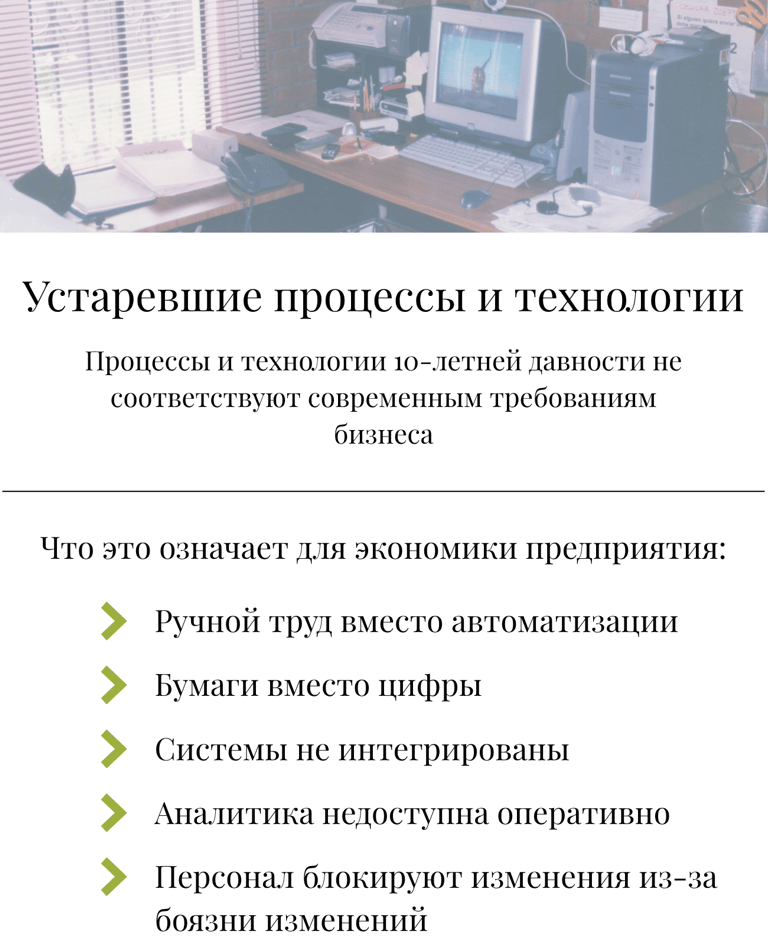 Устаревшие процессы и технологии

Процессы и технологии 10-летней давности не соответствуют современным требованиям бизнеса

Что это означает для экономики предприятия:

Ручной труд вместо автоматизации

Бумаги вместо цифры

Системы не интегрированы

Аналитика недоступна оперативно

Персонал блокируют изменения из-за боязни изменений